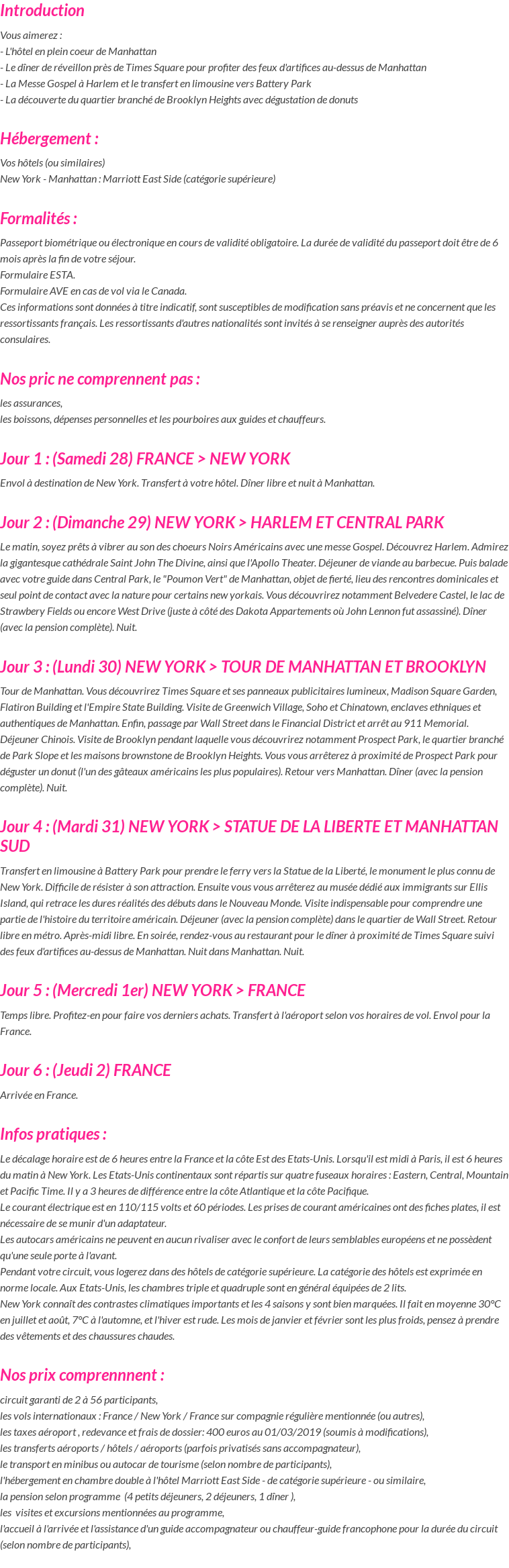 Introduction

Vous aimerez :
- L'hôtel en plein coeur de Manhattan
- Le dîner de réveillon près de Times Square pour profiter des feux d'artifices au-dessus de Manhattan
- La Messe Gospel à Harlem et le transfert en limousine vers Battery Park
- La découverte du quartier branché de Brooklyn Heights avec dégustation de donuts

Hébergement :

Vos hôtels (ou similaires)
New York - Manhattan : Marriott East Side (catégorie supérieure)

Formalités :

Passeport biométrique ou électronique en cours de validité obligatoire. La durée de validité du passeport doit être de 6 mois après la fin de votre séjour.
Formulaire ESTA.
Formulaire AVE en cas de vol via le Canada.
Ces informations sont données à titre indicatif, sont susceptibles de modification sans préavis et ne concernent que les ressortissants français. Les ressortissants d'autres nationalités sont invités à se renseigner auprès des autorités consulaires.

Nos pric ne comprennent pas :

les assurances,
les boissons, dépenses personnelles et les pourboires aux guides et chauffeurs.

Jour 1 : (Samedi 28) FRANCE > NEW YORK

Envol à destination de New York. Transfert à votre hôtel. Dîner libre et nuit à Manhattan.

Jour 2 : (Dimanche 29) NEW YORK > HARLEM ET CENTRAL PARK

Le matin, soyez prêts à vibrer au son des choeurs Noirs Américains avec une messe Gospel. Découvrez Harlem. Admirez la gigantesque cathédrale Saint John The Divine, ainsi que l'Apollo Theater. Déjeuner de viande au barbecue. Puis balade avec votre guide dans Central Park, le "Poumon Vert" de Manhattan, objet de fierté, lieu des rencontres dominicales et seul point de contact avec la nature pour certains new yorkais. Vous découvrirez notamment Belvedere Castel, le lac de Strawbery Fields ou encore West Drive (juste à côté des Dakota Appartements où John Lennon fut assassiné). Dîner (avec la pension complète). Nuit.

Jour 3 : (Lundi 30) NEW YORK > TOUR DE MANHATTAN ET BROOKLYN

Tour de Manhattan. Vous découvrirez Times Square et ses panneaux publicitaires lumineux, Madison Square Garden, Flatiron Building et l'Empire State Building. Visite de Greenwich Village, Soho et Chinatown, enclaves ethniques et authentiques de Manhattan. Enfin, passage par Wall Street dans le Financial District et arrêt au 911 Memorial. Déjeuner Chinois. Visite de Brooklyn pendant laquelle vous découvrirez notamment Prospect Park, le quartier branché de Park Slope et les maisons brownstone de Brooklyn Heights. Vous vous arrêterez à proximité de Prospect Park pour déguster un donut (l'un des gâteaux américains les plus populaires). Retour vers Manhattan. Dîner (avec la pension complète). Nuit.

Jour 4 : (Mardi 31) NEW YORK > STATUE DE LA LIBERTE ET MANHATTAN SUD

Transfert en limousine à Battery Park pour prendre le ferry vers la Statue de la Liberté, le monument le plus connu de New York. Difficile de résister à son attraction. Ensuite vous vous arrêterez au musée dédié aux immigrants sur Ellis Island, qui retrace les dures réalités des débuts dans le Nouveau Monde. Visite indispensable pour comprendre une partie de l'histoire du territoire américain. Déjeuner (avec la pension complète) dans le quartier de Wall Street. Retour libre en métro. Après-midi libre. En soirée, rendez-vous au restaurant pour le dîner à proximité de Times Square suivi des feux d'artifices au-dessus de Manhattan. Nuit dans Manhattan. Nuit.

Jour 5 : (Mercredi 1er) NEW YORK > FRANCE

Temps libre. Profitez-en pour faire vos derniers achats. Transfert à l'aéroport selon vos horaires de vol. Envol pour la France.

Jour 6 : (Jeudi 2) FRANCE

Arrivée en France.

Infos pratiques :

Le décalage horaire est de 6 heures entre la France et la côte Est des Etats-Unis. Lorsqu'il est midi à Paris, il est 6 heures du matin à New York. Les Etats-Unis continentaux sont répartis sur quatre fuseaux horaires : Eastern, Central, Mountain et Pacific Time. Il y a 3 heures de différence entre la côte Atlantique et la côte Pacifique.
Le courant électrique est en 110/115 volts et 60 périodes. Les prises de courant américaines ont des fiches plates, il est nécessaire de se munir d'un adaptateur.
Les autocars américains ne peuvent en aucun rivaliser avec le confort de leurs semblables européens et ne possèdent qu'une seule porte à l'avant.
Pendant votre circuit, vous logerez dans des hôtels de catégorie supérieure. La catégorie des hôtels est exprimée en norme locale. Aux Etats-Unis, les chambres triple et quadruple sont en général équipées de 2 lits.
New York connaît des contrastes climatiques importants et les 4 saisons y sont bien marquées. Il fait en moyenne 30°C en juillet et août, 7°C à l'automne, et l'hiver est rude. Les mois de janvier et février sont les plus froids, pensez à prendre des vêtements et des chaussures chaudes.

Nos prix comprennnent :

circuit garanti de 2 à 56 participants,
les vols internationaux : France / New York / France sur compagnie régulière mentionnée (ou autres),
les taxes aéroport , redevance et frais de dossier: 400 euros au 01/03/2019 (soumis à modifications),
les transferts aéroports / hôtels / aéroports (parfois privatisés sans accompagnateur),
le transport en minibus ou autocar de tourisme (selon nombre de participants),
l'hébergement en chambre double à l'hôtel Marriott East Side - de catégorie supérieure - ou similaire,
la pension selon programme (4 petits déjeuners, 2 déjeuners, 1 dîner ),
les visites et excursions mentionnées au programme,
l'accueil à l'arrivée et l'assistance d'un guide accompagnateur ou chauffeur-guide francophone pour la durée du circuit (selon nombre de participants),